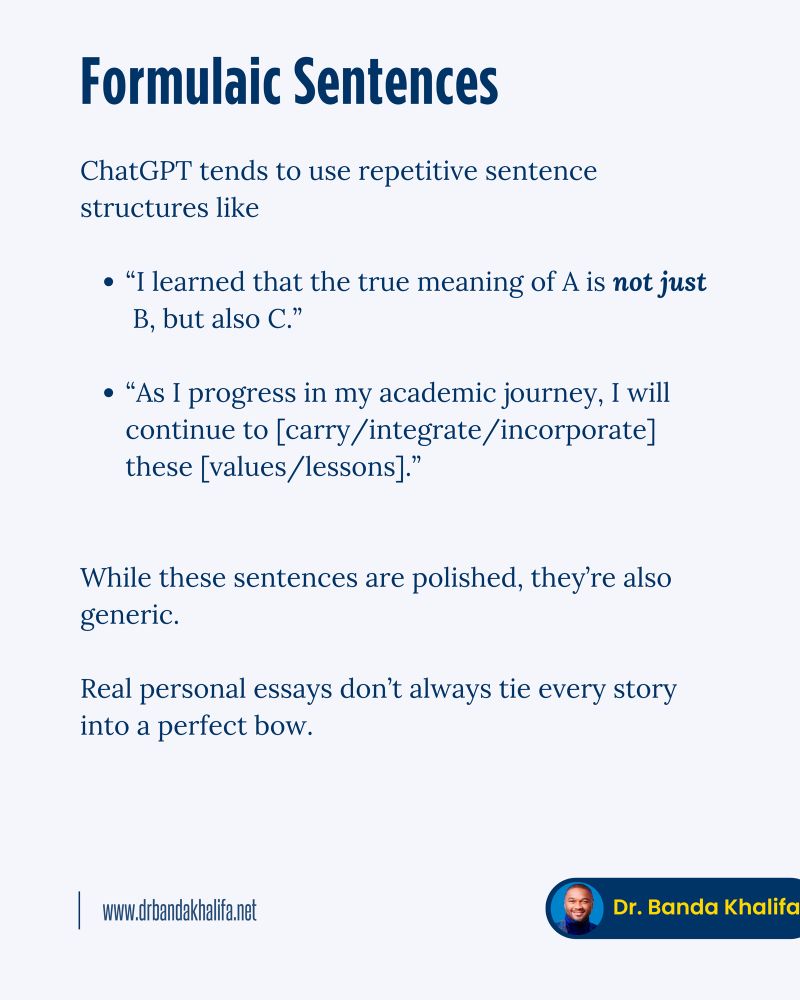 Formulaic Sentences

ChatGPT tends to use repetitive sentence structures like

• "I learned that the true meaning of A is not just B, but also C."

• "As I progress in my academic journey, I will continue to [carry/integrate/incorporate] these [values/lessons]."

While these sentences are polished, they're also generic.

Real personal essays don't always tie every story into a perfect bow.

www.drbandakhalifa.net

Dr. Banda Khalifa